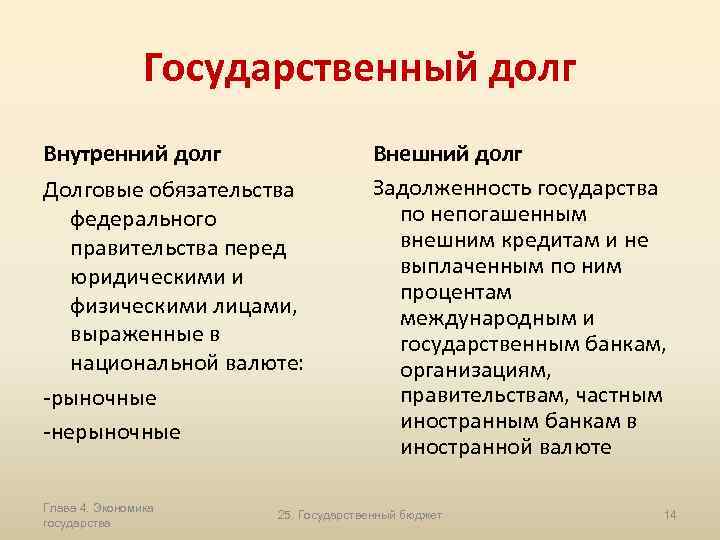 Государственный долг

Внутренний долг

Долговые обязательства федерального правительства перед юридическими и физическими лицами, выраженные в национальной валюте:

-рыночные

-нерыночные

Внешний долг

Задолженность государства по непогашенным внешним кредитам и не выплаченным по ним процентам международным и государственным банкам, организациям, правительствам, частным иностранным банкам в иностранной валюте

Глава 4. Экономика государства

25. Государственный бюджет

14